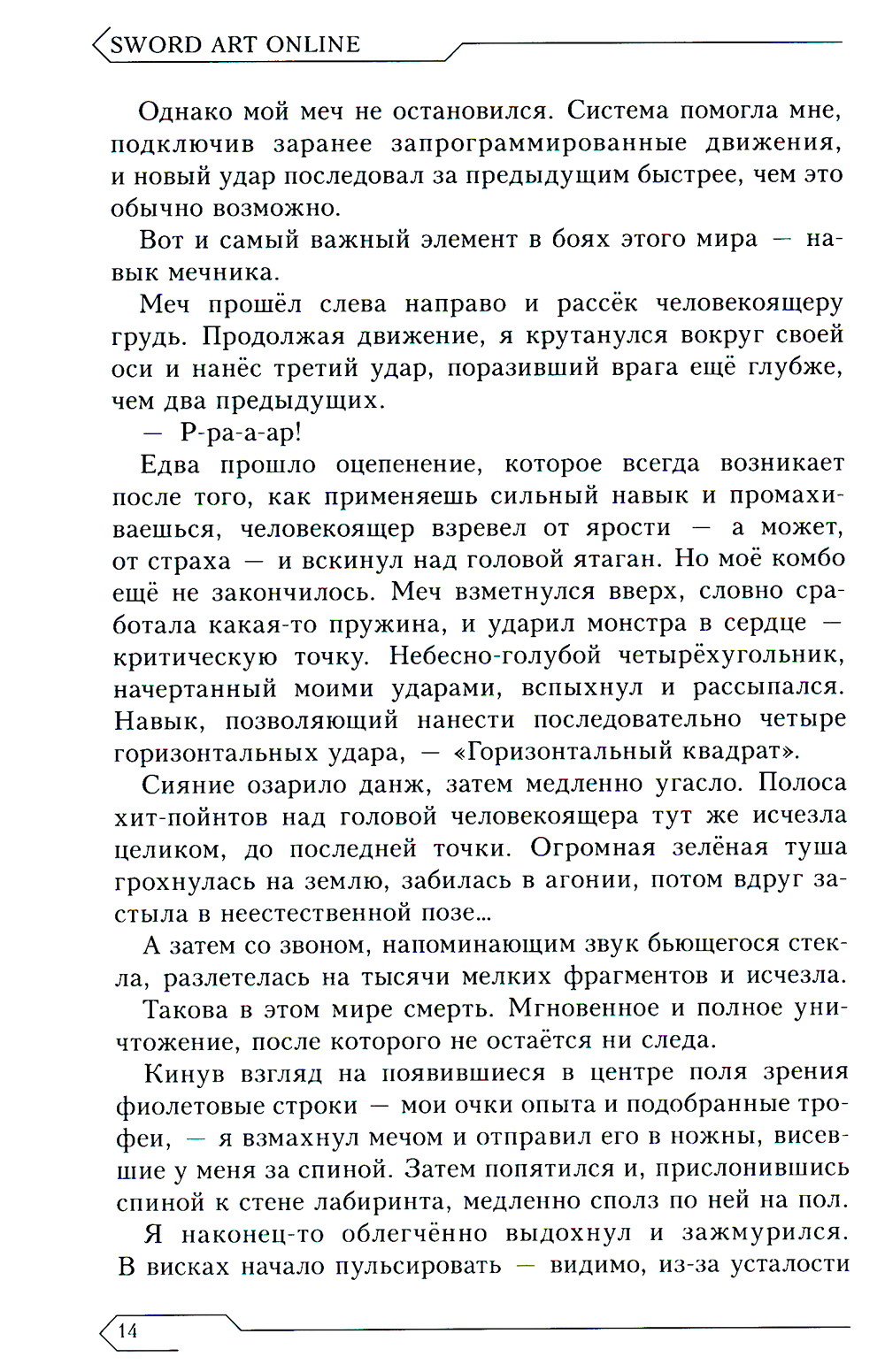 SWORD ART ONLINE

Однако мой меч не остановился. Система помогла мне, подключив заранее запрограммированные движения, и новый удар последовал за предыдущим быстрее, чем это обычно возможно.

Вот и самый важный элемент в боях этого мира — навык мечника.

Меч прошёл слева направо и рассёк человекоящеру грудь. Продолжая движение, я крутанулся вокруг своей оси и нанёс третий удар, поразивший врага ещё глубже, чем два предыдущих.

— Р-ра-а-ар!

Едва прошло оцепенение, которое всегда возникает после того, как применяешь сильный навык и промахиваешься, человекоящер взревел от ярости — а может, от страха — и вскинул над головой ятаган. Но моё комбо ещё не закончилось. Меч взметнулся вверх, словно сработала какая-то пружина, и ударил монстра в сердце — критическую точку. Небесно-голубой четырёхугольник, начертанный моими ударами, вспыхнул и рассыпался. Навык, позволяющий нанести последовательно четыре горизонтальных удара, — «Горизонтальный квадрат».

Сияние озарило данж, затем медленно угасло. Полоса хит-пойнтов над головой человекоящера тут же исчезла целиком, до последней точки. Огромная зелёная туша грохнулась на землю, забилась в агонии, потом вдруг застыла в неестественной позе...

А затем со звоном, напоминающим звук бьющегося стекла, разлетелась на тысячи мелких фрагментов и исчезла.

Такова в этом мире смерть. Мгновенное и полное уничтожение, после которого не остаётся ни следа.

Кинув взгляд на появившиеся в центре поля зрения фиолетовые строки — мои очки опыта и подобранные трофеи, — я взмахнул мечом и отправил его в ножны, висевшие у меня за спиной. Затем попятился и, прислонившись спиной к стене лабиринта, медленно сполз по ней на пол.

Я наконец-то облегчённо выдохнул и зажмурился. В висках начало пульсировать — видимо, из-за усталости

14